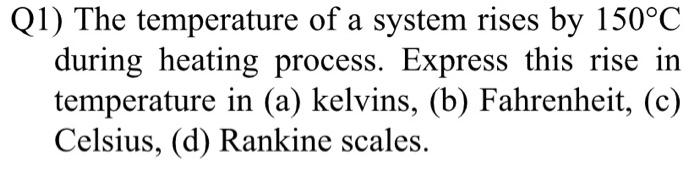 Q1) The temperature of a system rises by $150°C$ during heating process. Express this rise in temperature in (a) kelvins, (b) Fahrenheit, (c) Celsius, (d) Rankine scales.